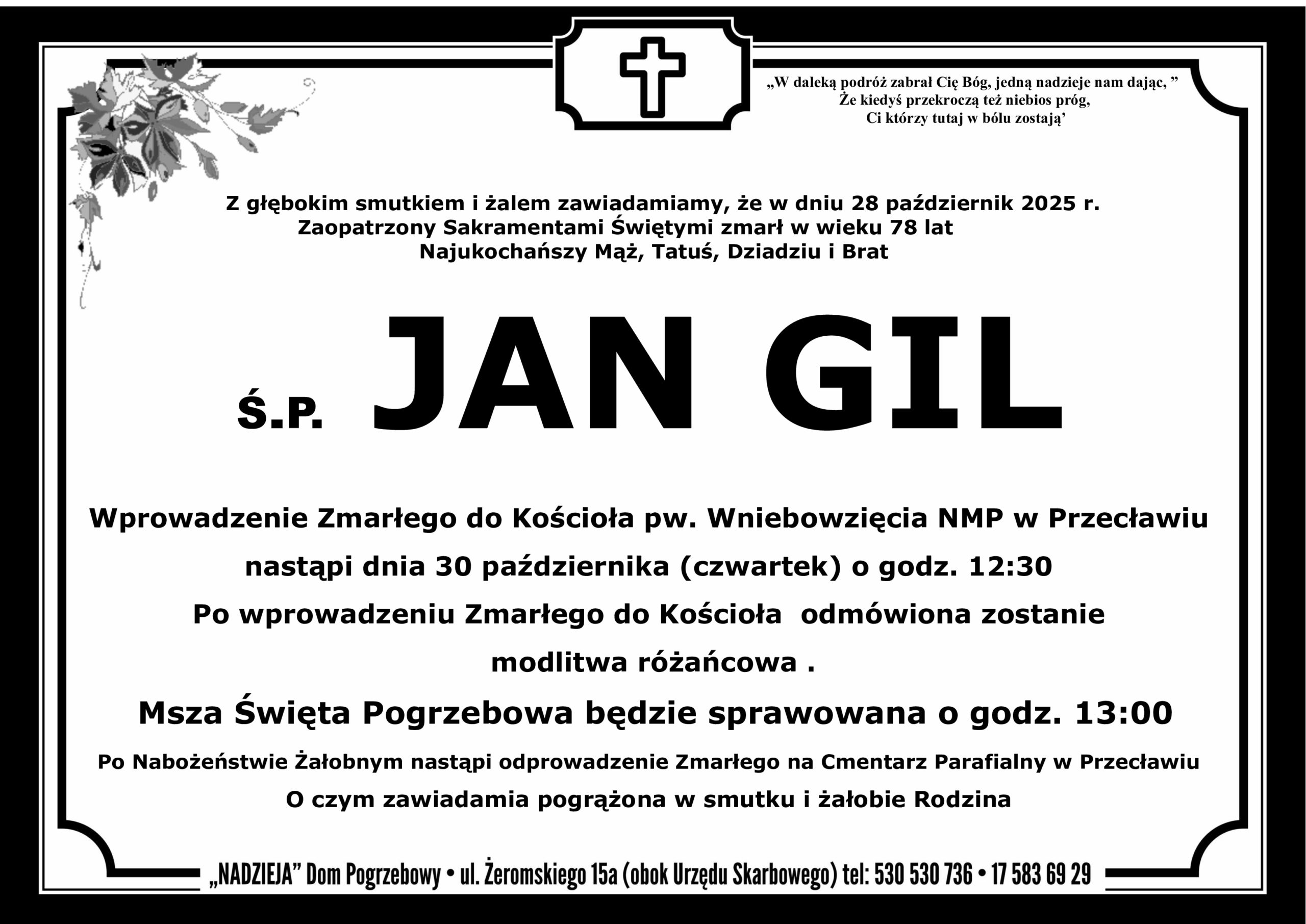 „W daleką podróż zabrał Cię Bóg, jedną nadzieje nam dając, ”
Że kiedyś przekroczą też niebios próg,
Ci którzy tutaj w bólu zostają'

Z głębokim smutkiem i żalem zawiadamiamy, że w dniu 28 październik 2025 r.
Zaopatrzony Sakramentami Świętymi zmarł w wieku 78 lat
Najukochańszy Mąż, Tatuś, Dziadziu i Brat

Ś.P. JAN GIL

Wprowadzenie Zmarłego do Kościoła pw. Wniebowzięcia NMP w Przecławiu
nastąpi dnia 30 października (czwartek) o godz. 12:30
Po wprowadzeniu Zmarłego do Kościoła odmówiona zostanie
modlitwa różańcowa .
Msza Święta Pogrzebowa będzie sprawowana o godz. 13:00
Po Nabożeństwie Żałobnym nastąpi odprowadzenie Zmarłego na Cmentarz Parafialny w Przecławiu
O czym zawiadamia pogrążona w smutku i żałobie Rodzina

„NADZIEJA” Dom Pogrzebowy • ul. Żeromskiego 15a (obok Urzędu Skarbowego) tel: 530 530 736 • 17 583 69 29